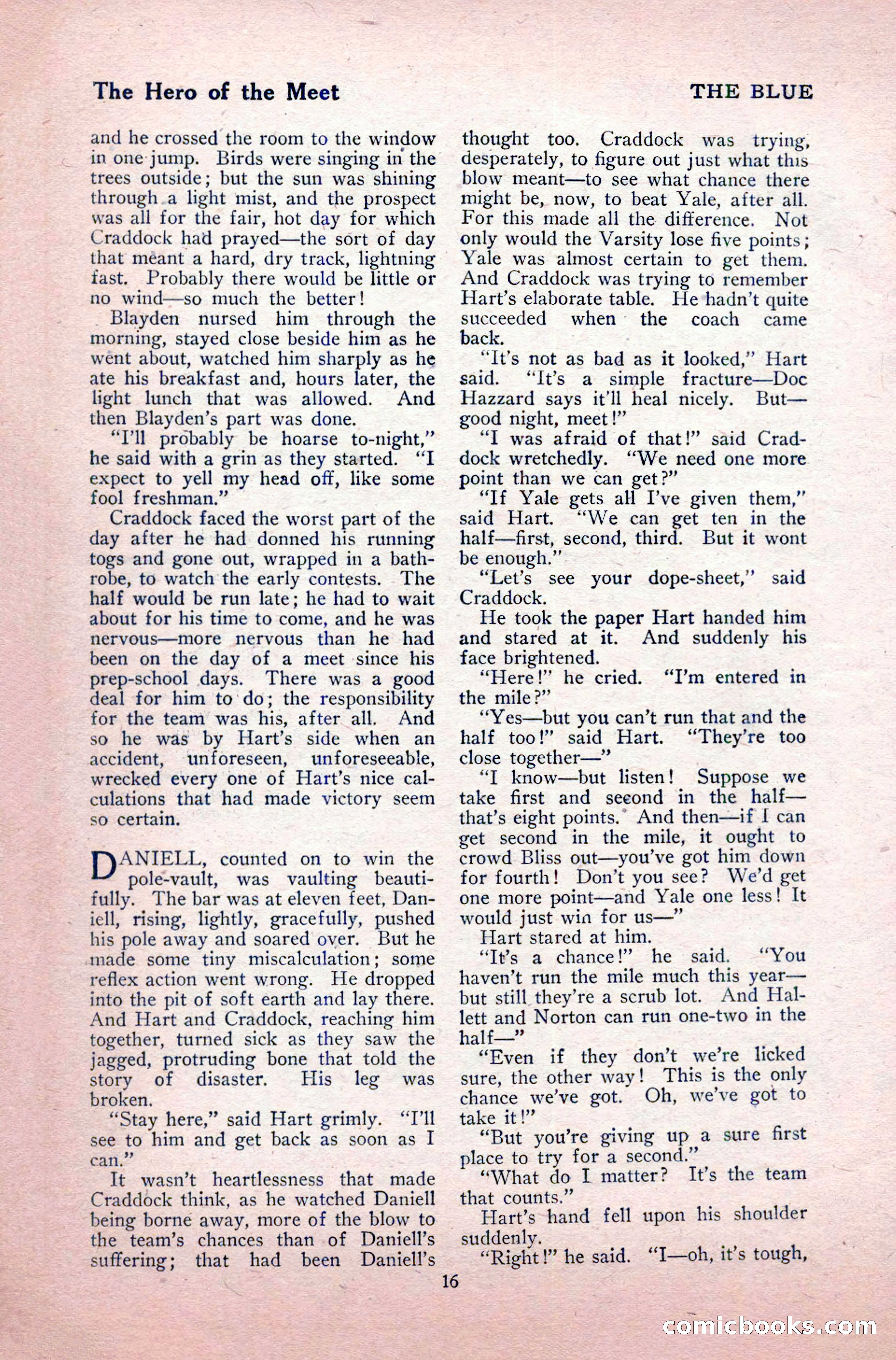 The Hero of the Meet

THE BLUE

and he crossed the room to the window in one jump. Birds were singing in the trees outside; but the sun was shining through a light mist, and the prospect was all for the fair, hot day for which Craddock had prayed—the sort of day that meant a hard, dry track, lightning fast. Probably there would be little or no wind—so much the better!

Blayden nursed him through the morning, stayed close beside him as he went about, watched him sharply as he ate his breakfast and, hours later, the light lunch that was allowed. And then Blayden's part was done.

"I'll probably be hoarse to-night," he said with a grin as they started. "I expect to yell my head off, like some fool freshman."

Craddock faced the worst part of the day after he had donned his running togs and gone out, wrapped in a bathrobe, to watch the early contests. The half would be run late; he had to wait about for his time to come, and he was nervous—more nervous than he had been on the day of a meet since his prep-school days. There was a good deal for him to do; the responsibility for the team was his, after all. And so he was by Hart's side when an accident, unforeseen, unforeseeable, wrecked every one of Hart's nice calculations that had made victory seem so certain.

DANIELL, counted on to win the pole-vault, was vaulting beautifully. The bar was at eleven feet, Daniell, rising, lightly, gracefully, pushed his pole away and soared over. But he made some tiny miscalculation; some reflex action went wrong. He dropped into the pit of soft earth and lay there. And Hart and Craddock, reaching him together, turned sick as they saw the jagged, protruding bone that told the story of disaster. His leg was broken.

"Stay here," said Hart grimly. "I'll see to him and get back as soon as I can."

It wasn't heartlessness that made Craddock think, as he watched Daniell being borne away, more of the blow to the team's chances than of Daniell's suffering; that had been Daniell's thought too. Craddock was trying, desperately, to figure out just what this blow meant—to see what chance there might be, now, to beat Yale, after all. For this made all the difference. Not only would the Varsity lose five points; Yale was almost certain to get them. And Craddock was trying to remember Hart's elaborate table. He hadn't quite succeeded when the coach came back.

"It's not as bad as it looked," Hart said. "It's a simple fracture—Doc Hazzard says it'll heal nicely. But—good night, meet!"

"I was afraid of that!" said Craddock wretchedly. "We need one more point than we can get?"

"If Yale gets all I've given them," said Hart. "We can get ten in the half—first, second, third. But it wont be enough."

"Let's see your dope-sheet," said Craddock.

He took the paper Hart handed him and stared at it. And suddenly his face brightened.

"Here!" he cried. "I'm entered in the mile?"

"Yes—but you can't run that and the half too!" said Hart. "They're too close together—"

"I know—but listen! Suppose we take first and second in the half—that's eight points. And then—if I can get second in the mile, it ought to crowd Bliss out—you've got him down for fourth! Don't you see? We'd get one more point—and Yale one less! It would just win for us—"

Hart stared at him.

"It's a chance!" he said. "You haven't run the mile much this year—but still they're a scrub lot. And Hallett and Norton can run one-two in the half—"

"Even if they don't we're licked sure, the other way! This is the only chance we've got. Oh, we've got to take it!"

"But you're giving up a sure first place to try for a second."

"What do I matter? It's the team that counts."

Hart's hand fell upon his shoulder suddenly.

"Right!" he said. "I—oh, it's tough,

16

comicbooks.com